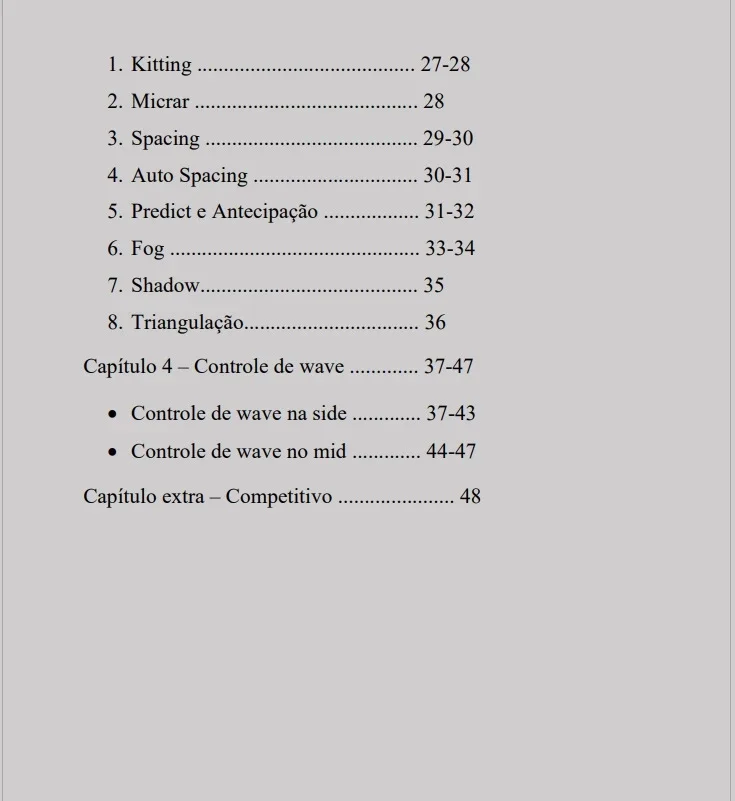 1. Kitting 27-28
2. Micrar 28
3. Spacing 29-30
4. Auto Spacing 30-31
5. Predict e Antecipação 31-32
6. Fog 33-34
7. Shadow 35
8. Triangulação 36

Capítulo 4 – Controle de wave 37-47

• Controle de wave na side 37-43
• Controle de wave no mid 44-47

Capítulo extra – Competitivo 48